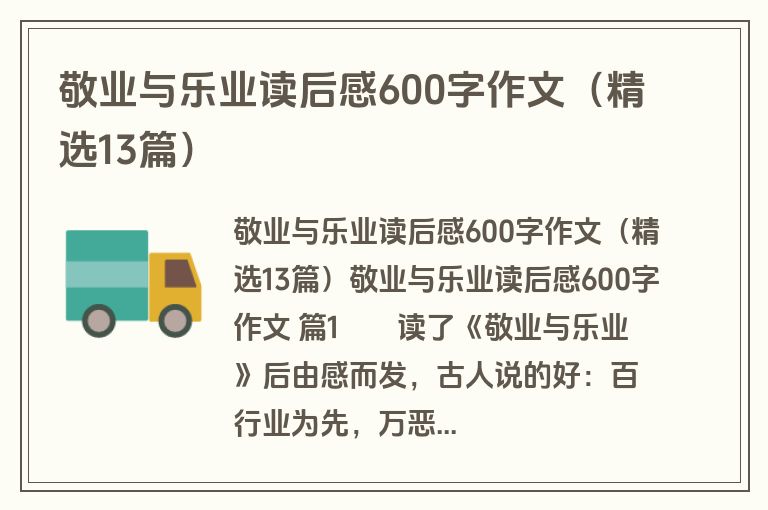 敬业与乐业读后感600字作文（精选13篇）

敬业与乐业读后感600字作文（精选13篇）敬业与乐业读后感600字作文 篇1　　读了《敬业与乐业》后由感而发，古人说的好：百行业为先，万恶...